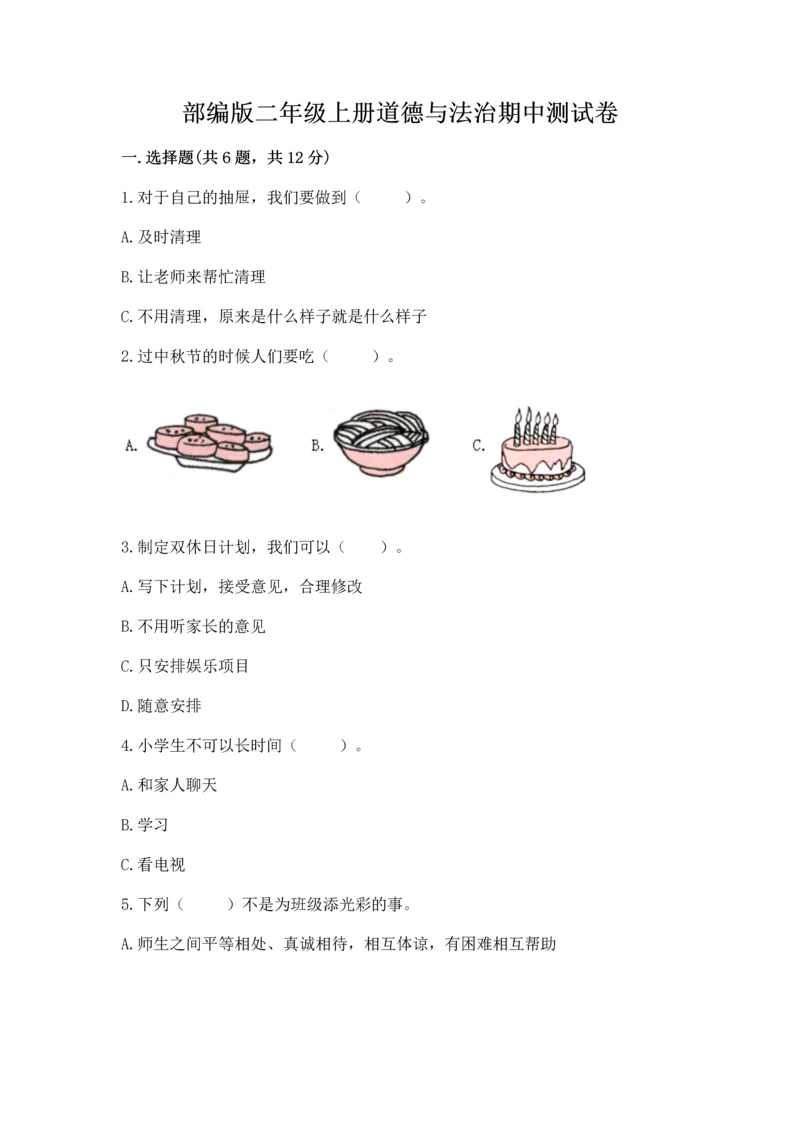 部编版二年级上册道德与法治期中测试卷

一.选择题(共6题，共12分)

1.对于自己的抽屉，我们要做到（　　）。

A.及时清理

B.让老师来帮忙清理

C.不用清理，原来是什么样子就是什么样子

2.过中秋节的时候人们要吃（　　）。

A.

B.

C.

3.制定双休日计划，我们可以（　　）。

A.写下计划，接受意见，合理修改

B.不用听家长的意见

C.只安排娱乐项目

D.随意安排

4.小学生不可以长时间（　　）。

A.和家人聊天

B.学习

C.看电视

5.下列（　　）不是为班级添光彩的事。

A.师生之间平等相处、真诚相待，相互体谅，有困难相互帮助